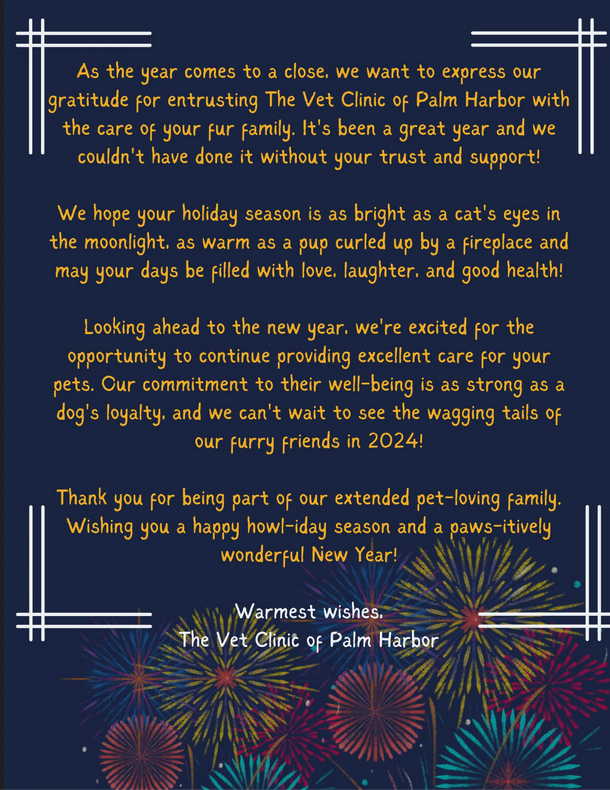 As the year comes to a close, we want to express our gratitude for entrusting The Vet Clinic of Palm Harbor with the care of your fur family. It's been a great year and we couldn't have done it without your trust and support!

We hope your holiday season is as bright as a cat's eyes in the moonlight, as warm as a pup curled up by a fireplace and may your days be filled with love, laughter, and good health!

Looking ahead to the new year, we're excited for the opportunity to continue providing excellent care for your pets. Our commitment to their well-being is as strong as a dog's loyalty, and we can't wait to see the wagging tails of our furry friends in 2024!

Thank you for being part of our extended pet-loving family. Wishing you a happy howl-iday season and a paws-itively wonderful New Year!

Warmest wishes,
The Vet Clinic of Palm Harbor